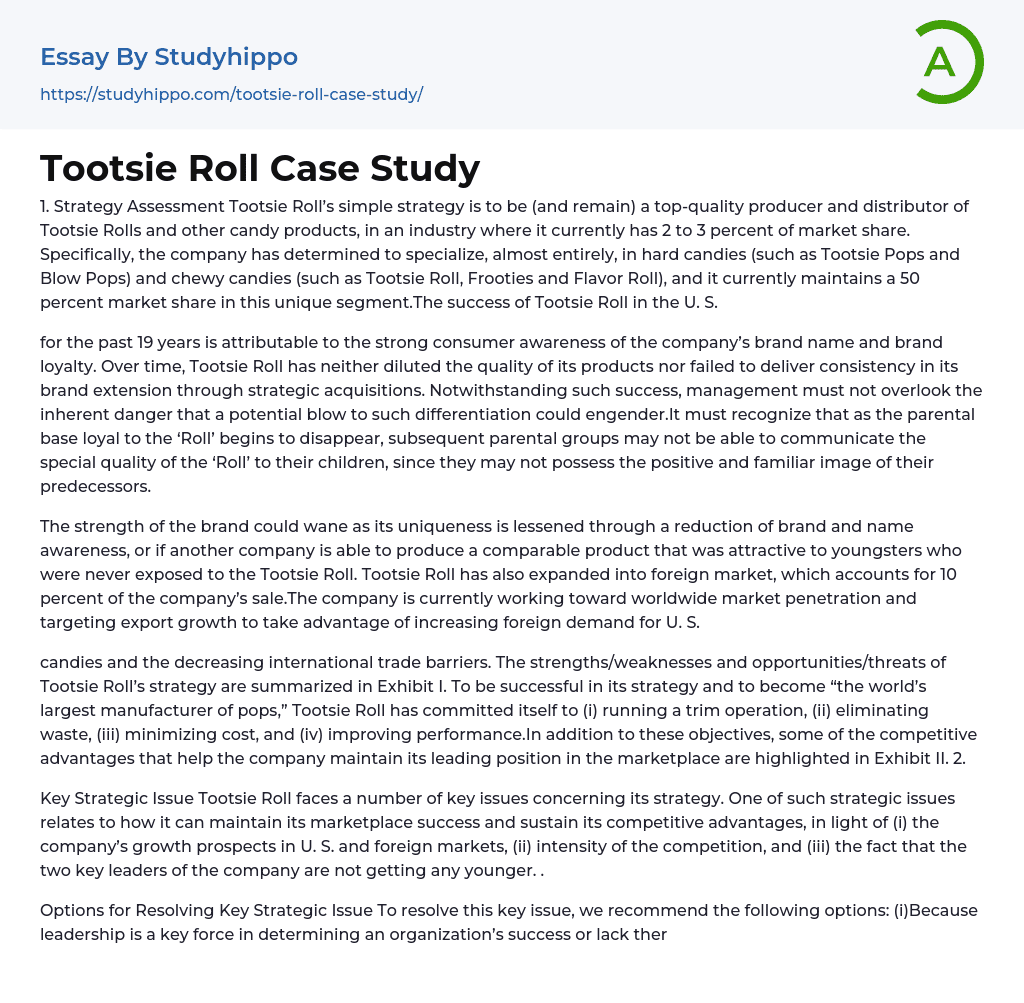 Essay By Studyhippo
https://studyhippo.com/tootsie-roll-case-study/

A

Tootsie Roll Case Study

1. Strategy Assessment Tootsie Roll's simple strategy is to be (and remain) a top-quality producer and distributor of Tootsie Rolls and other candy products, in an industry where it currently has 2 to 3 percent of market share. Specifically, the company has determined to specialize, almost entirely, in hard candies (such as Tootsie Pops and Blow Pops) and chewy candies (such as Tootsie Roll, Frooties and Flavor Roll), and it currently maintains a 50 percent market share in this unique segment.The success of Tootsie Roll in the U. S.

for the past 19 years is attributable to the strong consumer awareness of the company's brand name and brand loyalty. Over time, Tootsie Roll has neither diluted the quality of its products nor failed to deliver consistency in its brand extension through strategic acquisitions. Notwithstanding such success, management must not overlook the inherent danger that a potential blow to such differentiation could engender.It must recognize that as the parental base loyal to the 'Roll' begins to disappear, subsequent parental groups may not be able to communicate the special quality of the 'Roll' to their children, since they may not possess the positive and familiar image of their predecessors.

The strength of the brand could wane as its uniqueness is lessened through a reduction of brand and name awareness, or if another company is able to produce a comparable product that was attractive to youngsters who were never exposed to the Tootsie Roll. Tootsie Roll has also expanded into foreign market, which accounts for 10 percent of the company's sale.The company is currently working toward worldwide market penetration and targeting export growth to take advantage of increasing foreign demand for U. S.

candies and the decreasing international trade barriers. The strengths/weaknesses and opportunities/threats of Tootsie Roll's strategy are summarized in Exhibit I. To be successful in its strategy and to become "the world's largest manufacturer of pops," Tootsie Roll has committed itself to (i) running a trim operation, (ii) eliminating waste, (iii) minimizing cost, and (iv) improving performance.In addition to these objectives, some of the competitive advantages that help the company maintain its leading position in the marketplace are highlighted in Exhibit II. 2.

Key Strategic Issue Tootsie Roll faces a number of key issues concerning its strategy. One of such strategic issues relates to how it can maintain its marketplace success and sustain its competitive advantages, in light of (i) the company's growth prospects in U. S. and foreign markets, (ii) intensity of the competition, and (iii) the fact that the two key leaders of the company are not getting any younger. .

Options for Resolving Key Strategic Issue To resolve this key issue, we recommend the following options: (i)Because leadership is a key force in determining an organization's success or lack ther